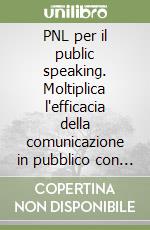 unilibro

PNL per il public speaking. Moltiplica l'efficacia della comunicazione in pubblico con...

COPERTINA NON DISPONIBILE